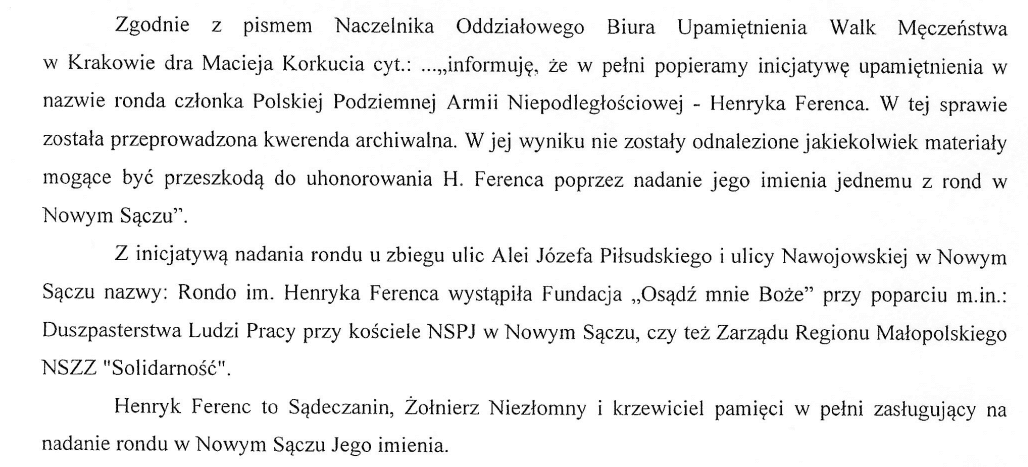 Zgodnie z pismem Naczelnika Oddziałowego Biura Upamiętnienia Walk Męczeństwa w Krakowie dra Macieja Korkucia cyt.: ...„informuję, że w pełni popieramy inicjatywę upamiętnienia w nazwie ronda członka Polskiej Podziemnej Armii Niepodległościowej - Henryka Ferenca. W tej sprawie została przeprowadzona kwerenda archiwalna. W jej wyniku nie zostały odnalezione jakiekolwiek materiały mogące być przeszkodą do uhonorowania H. Ferenca poprzez nadanie jego imienia jednemu z rond w Nowym Sączu".

Z inicjatywą nadania rondu u zbiegu ulic Alei Józefa Piłsudskiego i ulicy Nawojowskiej w Nowym Sączu nazwy: Rondo im. Henryka Ferenca wystąpiła Fundacja „Osądź mnie Boże" przy poparciu m.in.: Duszpasterstwa Ludzi Pracy przy kościele NSPJ w Nowym Sączu, czy też Zarządu Regionu Małopolskiego NSZZ "Solidarność".

Henryk Ferenc to Sądeczanin, Żołnierz Niezłomny i krzewiciel pamięci w pełni zasługujący na nadanie rondu w Nowym Sączu Jego imienia.